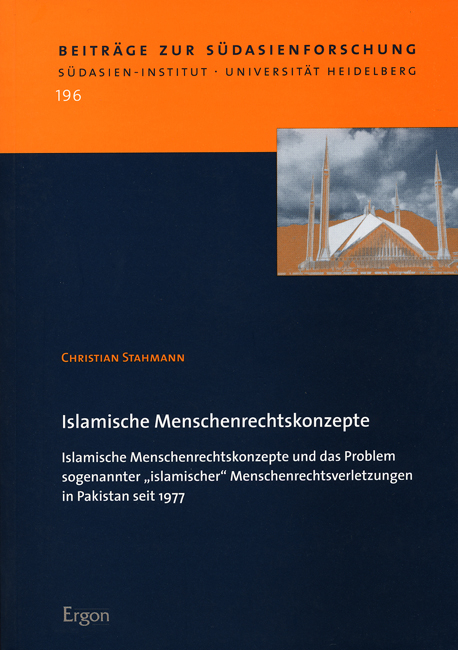 BEITRÄGE ZUR SÜDASIENFORSCHUNG
SÜDASIEN-INSTITUT · UNIVERSITÄT HEIDELBERG
196

CHRISTIAN STAHMANN

Islamische Menschenrechtskonzepte

Islamische Menschenrechtskonzepte und das Problem sogenannter „islamischer“ Menschenrechtsverletzungen in Pakistan seit 1977

Ergon